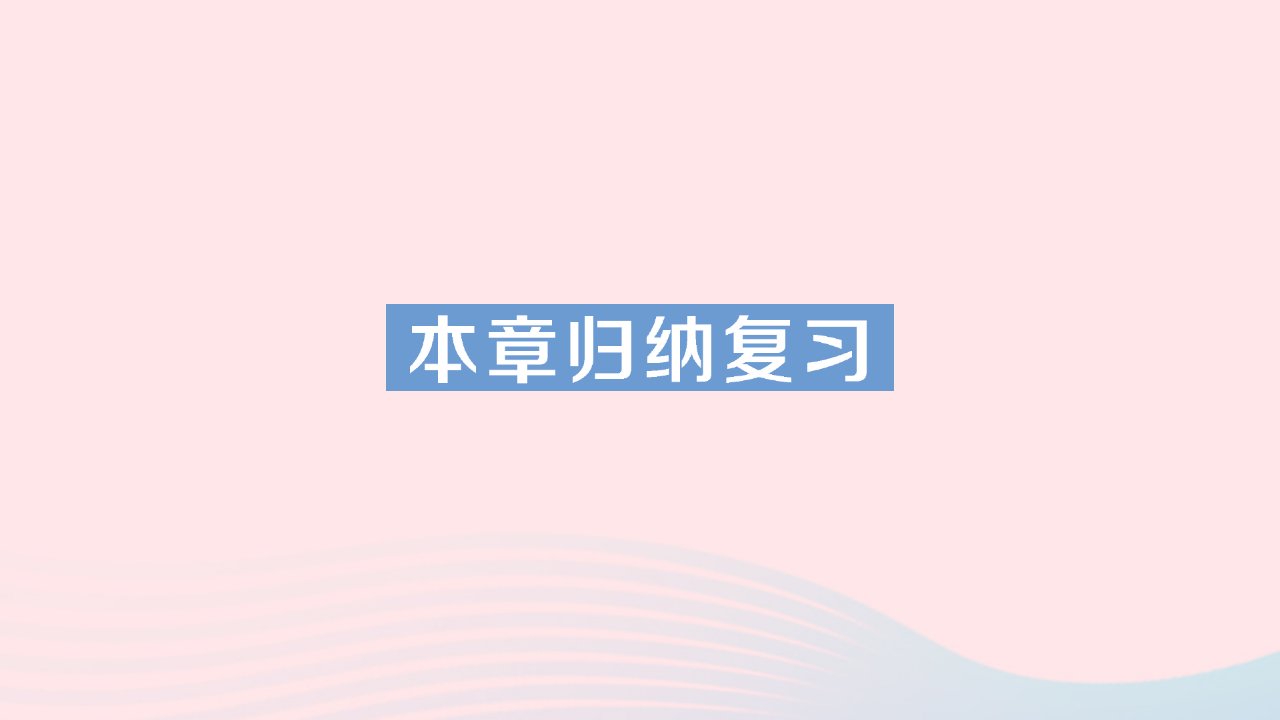 本章归纳复习